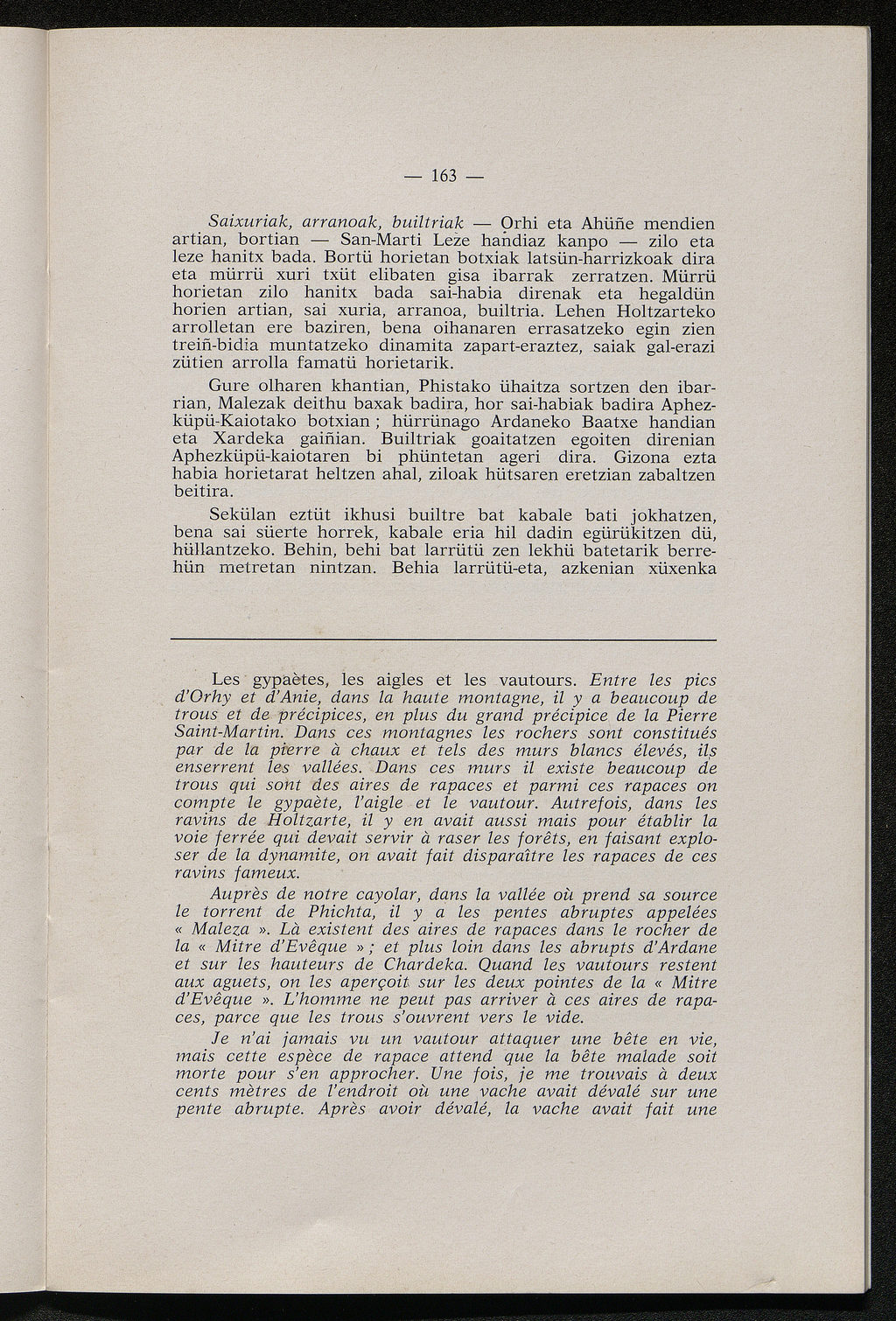 — 163 —

Saixuriak, arranoak, builtriak — Orhi eta Ahüñe mendien artian, bortian — San-Marti Leze handiaz kanpo — zilo eta leze hanitx bada. Bortü horietan botxiak latsün-harrizkoak dira eta mürrü xuri txüt elibaten gisa ibarrak zerratzen. Mürrü horietan zilo hanitx bada sai-habia direnak eta hegaldün horien artian, sai xuria, arranoa, builtria. Lehen Holtzarteko arrolletan ere baziren, bena oihanaren errasatzeko egin zien treiñ-bidia muntatzeko dinamita zapart-eraztez, saiak gal-erazi zütien arrolla famatü horietarik.

Gure olharen khantian, Phistako ühaitza sortzen den ibarrian, Malezak deithu baxak badira, hor sai-habiak badira Aphezküpü-Kaiotako botxian ; hürrünago Ardaneko Baatxe handian eta Xardeka gaiñian. Builtriak goaitatzen egoiten direnian Aphezküpü-kaiotaren bi phüntetan ageri dira. Gizona ezta habia horietarat heltzen ahal, ziloak hütsaren eretzian zabaltzen beitira.

Sekülan eztüt ikhusi builtre bat kabale bati jokhatzen, bena sai süerte horrek, kabale eria hil dadin egürükitzen dü, hüllantzeko. Behin, behi bat larrütü zen lekhü batetarik berrehün metretan nintzan. Behia larrütü-eta, azkenian xüxenka

Les gypaètes, les aigles et les vautours. Entre les pics d'Orhy et d'Anie, dans la haute montagne, il y a beaucoup de trous et de précipices, en plus du grand précipice de la Pierre Saint-Martin. Dans ces montagnes les rochers sont constitués par de la pierre à chaux et tels des murs blancs élevés, ils enserrent les vallées. Dans ces murs il existe beaucoup de trous qui sont des aires de rapaces et parmi ces rapaces on compte le gypaète, l'aigle et le vautour. Autrefois, dans les ravins de Holtzarte, il y en avait aussi mais pour établir la voie ferrée qui devait servir à raser les forêts, en faisant exploser de la dynamite, on avait fait disparaître les rapaces de ces ravins fameux.

Auprès de notre cayolar, dans la vallée où prend sa source le torrent de Phichta, il y a les pentes abruptes appelées « Maleza ». Là existent des aires de rapaces dans le rocher de la « Mitre d'Evêque » ; et plus loin dans les abrupts d'Ardane et sur les hauteurs de Chardeka. Quand les vautours restent aux aguets, on les aperçoit sur les deux pointes de la « Mitre d'Evêque ». L'homme ne peut pas arriver à ces aires de rapaces, parce que les trous s'ouvrent vers le vide.

Je n'ai jamais vu un vautour attaquer une bête en vie, mais cette espèce de rapace attend que la bête malade soit morte pour s'en approcher. Une fois, je me trouvais à deux cents mètres de l'endroit où une vache avait dévalé sur une pente abrupte. Après avoir dévalé, la vache avait fait une